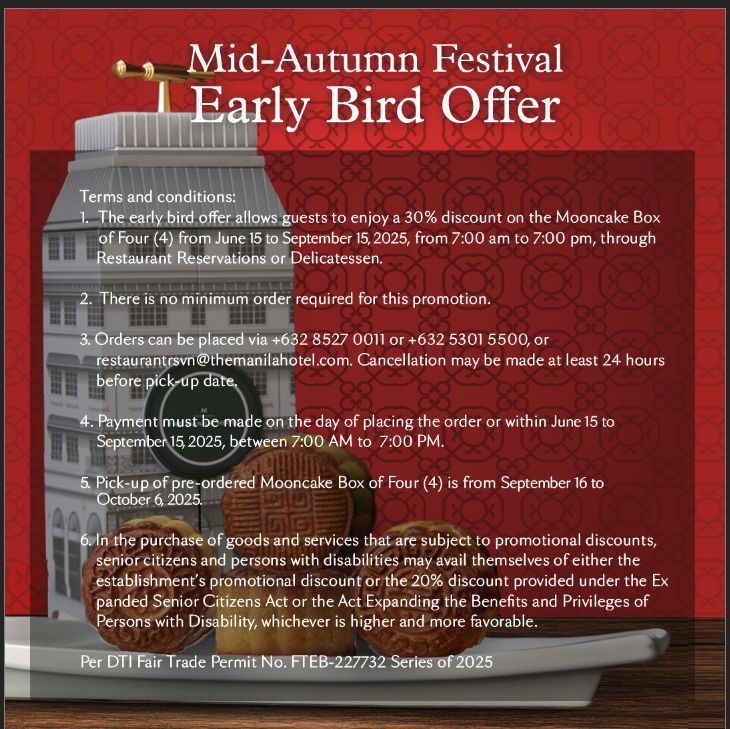 Mid-Autumn Festival
Early Bird Offer

Terms and conditions:
1. The early bird offer allows guests to enjoy a 30% discount on the Mooncake Box of Four (4) from June 15 to September 15, 2025, from 7:00 am to 7:00 pm, through Restaurant Reservations or Delicatessen.

2. There is no minimum order required for this promotion.

3. Orders can be placed via +632 8527 0011 or +632 5301 5500, or restaurantrsvn@themanilahotel.com. Cancellation may be made at least 24 hours before pick-up date.

4. Payment must be made on the day of placing the order or within June 15 to September 15, 2025, between 7:00 AM to 7:00 PM.

5. Pick-up of pre-ordered Mooncake Box of Four (4) is from September 16 to October 6, 2025.

6. In the purchase of goods and services that are subject to promotional discounts, senior citizens and persons with disabilities may avail themselves of either the establishment's promotional discount or the 20% discount provided under the Ex panded Senior Citizens Act or the Act Expanding the Benefits and Privileges of Persons with Disability, whichever is higher and more favorable.

Per DTI Fair Trade Permit No. FTEB-227732 Series of 2025